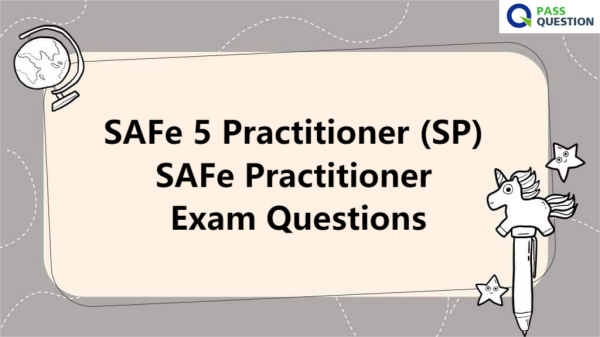 PASS QUESTION

SAFe 5 Practitioner (SP) SAFe Practitioner Exam Questions